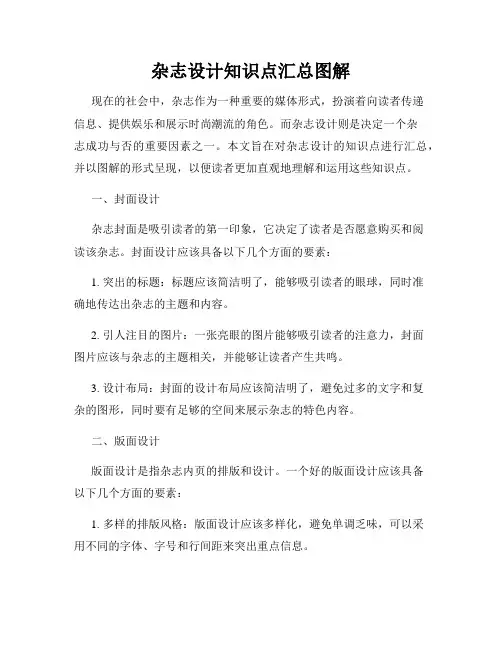 杂志设计知识点汇总图解

现在的社会中，杂志作为一种重要的媒体形式，扮演着向读者传递信息、提供娱乐和展示时尚潮流的角色。而杂志设计则是决定一个杂志成功与否的重要因素之一。本文旨在对杂志设计的知识点进行汇总，并以图解的形式呈现，以便读者更加直观地理解和运用这些知识点。

一、封面设计

杂志封面是吸引读者的第一印象，它决定了读者是否愿意购买和阅读该杂志。封面设计应该具备以下几个方面的要素：

1. 突出的标题：标题应该简洁明了，能够吸引读者的眼球，同时准确地传达出杂志的主题和内容。

2. 引人注目的图片：一张亮眼的图片能够吸引读者的注意力，封面图片应该与杂志的主题相关，并能够让读者产生共鸣。

3. 设计布局：封面的设计布局应该简洁明了，避免过多的文字和复杂的图形，同时要有足够的空间来展示杂志的特色内容。

二、版面设计

版面设计是指杂志内页的排版和设计。一个好的版面设计应该具备以下几个方面的要素：

1. 多样的排版风格：版面设计应该多样化，避免单调乏味，可以采用不同的字体、字号和行间距来突出重点信息。